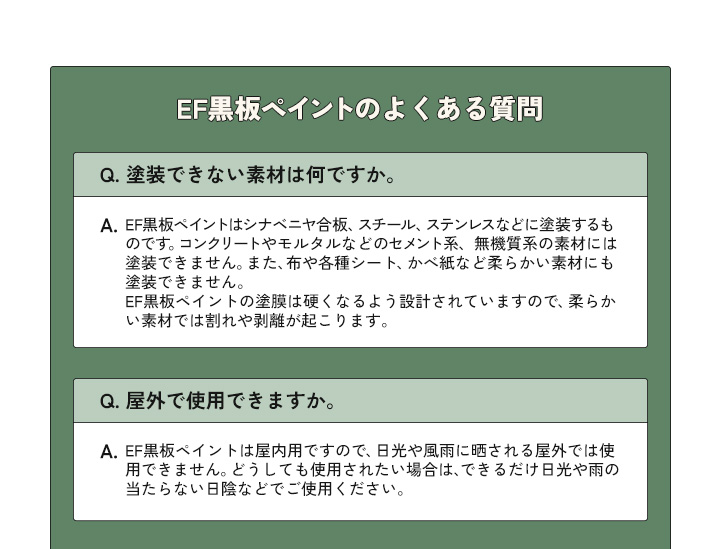 EF黒板ペイントのよくある質問

Q. 塗装できない素材は何ですか。

A. EF黒板ペイントはシナベニヤ合板、スチール、ステンレスなどに塗装するものです。コンクリートやモルタルなどのセメント系、無機質系の素材には塗装できません。また、布や各種シート、かべ紙など柔らかい素材にも塗装できません。
EF黒板ペイントの塗膜は硬くなるよう設計されていますので、柔らかい素材では割れや剥離が起こります。

Q. 屋外で使用できますか。

A. EF黒板ペイントは屋内用ですので、日光や風雨に晒される屋外では使用できません。どうしても使用されたい場合は、できるだけ日光や雨の当たらない日陰などでご使用ください。